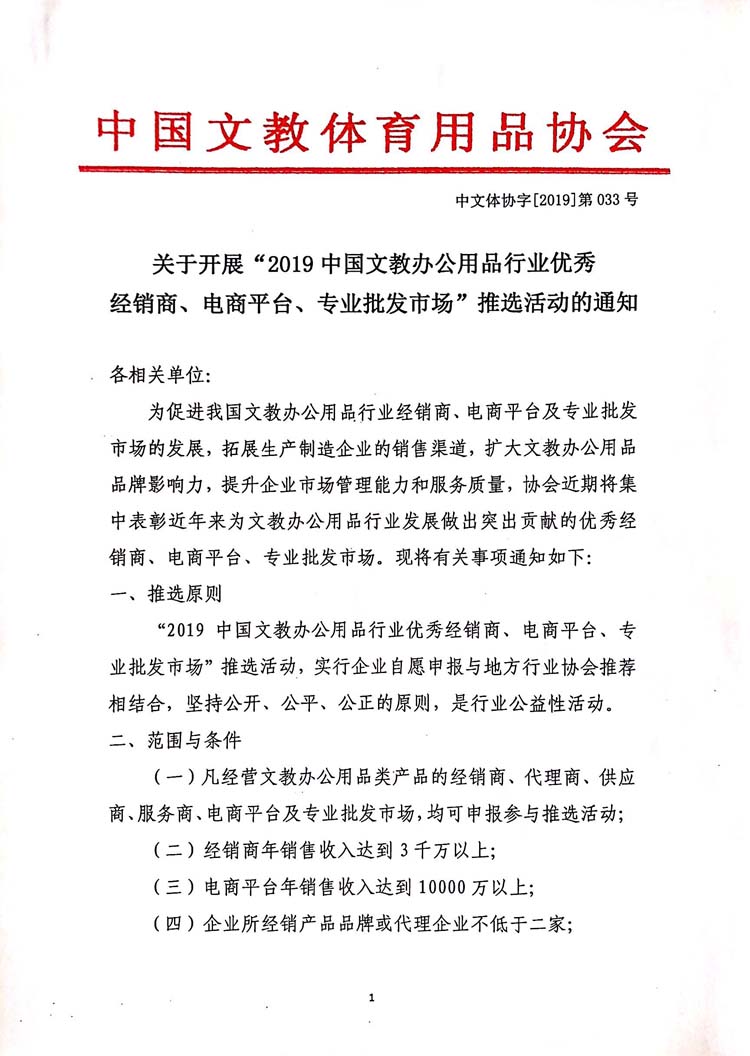 中国文教体育用品协会

中文体协字[2019]第 033 号

关于开展“2019 中国文教办公用品行业优秀经销商、电商平台、专业批发市场”推选活动的通知

各相关单位:

为促进我国文教办公用品行业经销商、电商平台及专业批发市场的发展，拓展生产制造企业的销售渠道，扩大文教办公用品品牌影响力，提升企业市场管理能力和服务质量，协会近期将集中表彰近年来为文教办公用品行业发展做出突出贡献的优秀经销商、电商平台、专业批发市场。现将有关事项通知如下:

一、推选原则

“2019 中国文教办公用品行业优秀经销商、电商平台、专业批发市场”推选活动，实行企业自愿申报与地方行业协会推荐相结合，坚持公开、公平、公正的原则，是行业公益性活动。

二、范围与条件

（一）凡经营文教办公用品类产品的经销商、代理商、供应商、服务商、电商平台及专业批发市场，均可申报参与推选活动;

（二）经销商年销售收入达到 3 千万以上;

（三）电商平台年销售收入达到 10000 万以上;

（四）企业所经销产品品牌或代理企业不低于二家;

1